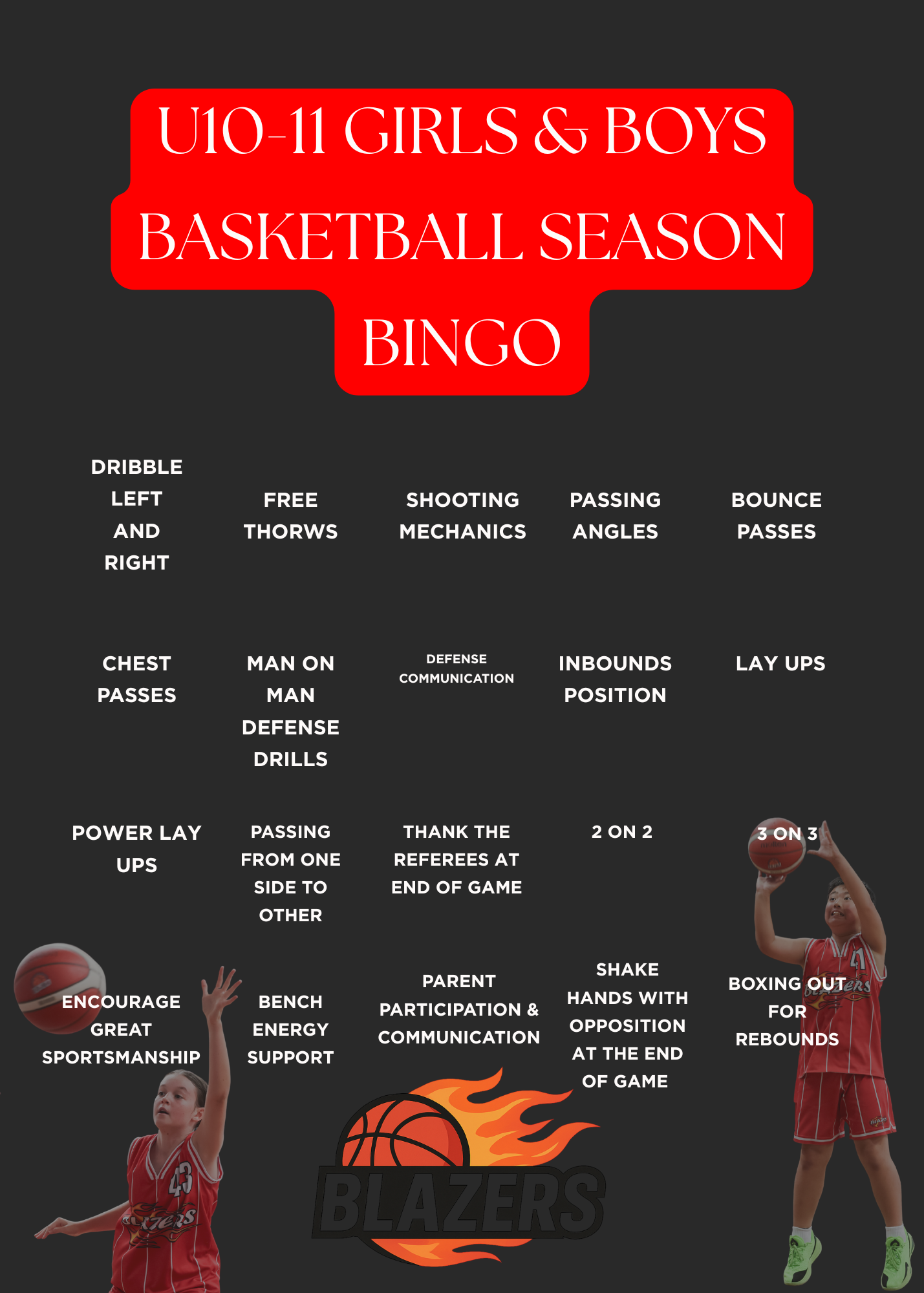 U10-11 GIRLS & BOYS BASKETBALL SEASON BINGO

| DRIBBLE LEFT AND RIGHT | FREE THORWS | SHOOTING MECHANICS | PASSING ANGLES | BOUNCE PASSES |
|---|---|---|---|---|
| CHEST PASSES | MAN ON MAN DEFENSE DRILLS | DEFENSE COMMUNICATION | INBOUNDS POSITION | LAY UPS |
| POWER LAY UPS | PASSING FROM ONE SIDE TO OTHER | THANK THE REFEREES AT END OF GAME | 2 ON 2 | 3 ON 3 |
| ENCOURAGE GREAT SPORTSMANSHIP | BENCH ENERGY SUPPORT | PARENT PARTICIPATION & COMMUNICATION | SHAKE HANDS WITH OPPOSITION AT THE END OF GAME | BOXING OUT FOR REBOUNDS |

BLAZERS